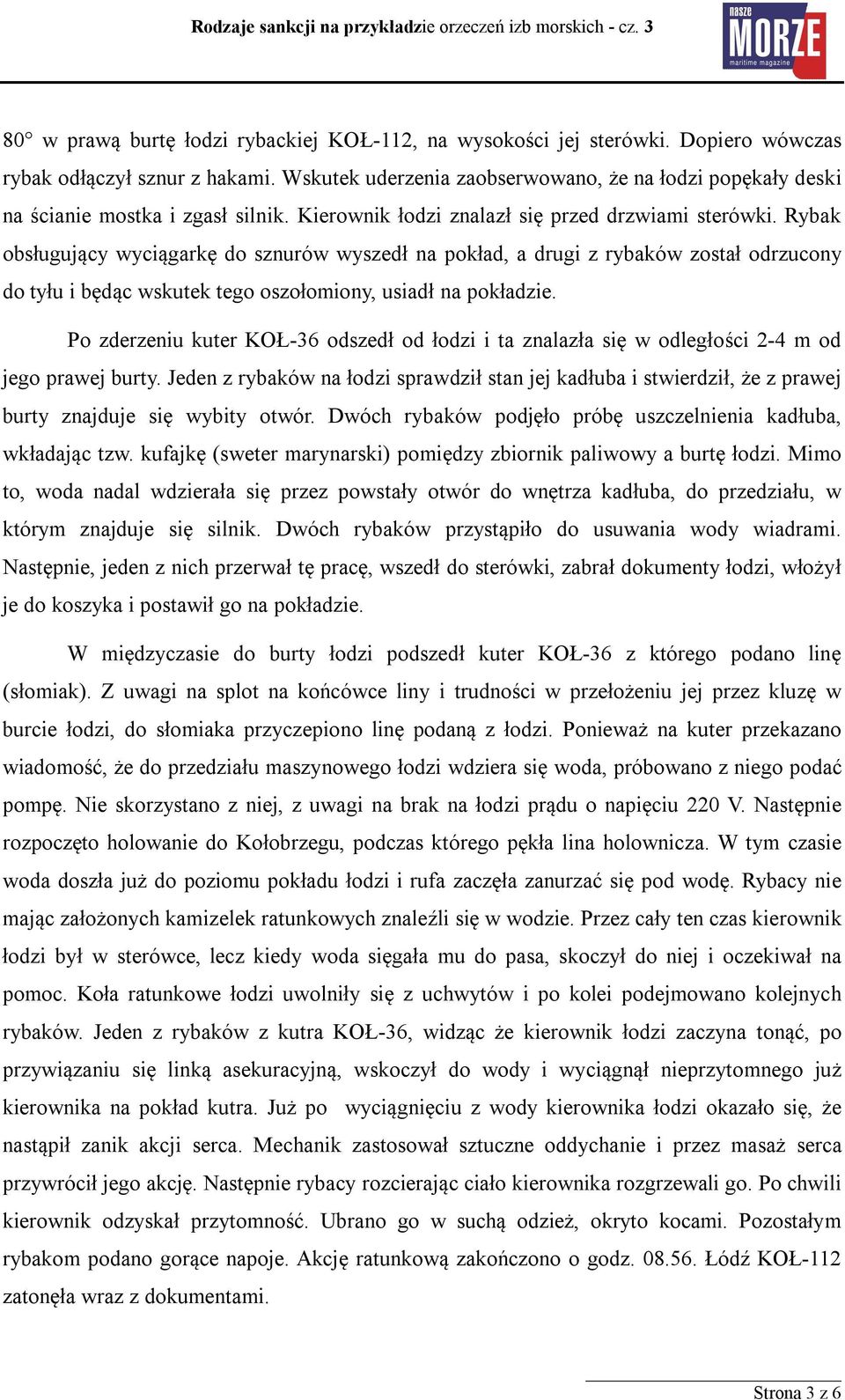 Rodzaje sankcji na przykładzie orzeczeń izb morskich - cz. 3

nasze MORZE maritime magazine

80° w prawą burtę łodzi rybackiej KOŁ-112, na wysokości jej sterówki. Dopiero wówczas rybak odłączył sznur z hakami. Wskutek uderzenia zaobserwowano, że na łodzi popękały deski na ścianie mostka i zgasł silnik. Kierownik łodzi znalazł się przed drzwiami sterówki. Rybak obsługujący wyciągarkę do sznurów wyszedł na pokład, a drugi z rybaków został odrzucony do tyłu i będąc wskutek tego oszołomiony, usiadł na pokładzie.

Po zderzeniu kuter KOŁ-36 odszedł od łodzi i ta znalazła się w odległości 2-4 m od jego prawej burty. Jeden z rybaków na łodzi sprawdził stan jej kadłuba i stwierdził, że z prawej burty znajduje się wybity otwór. Dwóch rybaków podjęło próbę uszczelnienia kadłuba, wkładając tzw. kufajkę (sweter marynarski) pomiędzy zbiornik paliwowy a burtę łodzi. Mimo to, woda nadal wdzierała się przez powstały otwór do wnętrza kadłuba, do przedziału, w którym znajduje się silnik. Dwóch rybaków przystąpiło do usuwania wody wiadrami. Następnie, jeden z nich przerwał tę pracę, wszedł do sterówki, zabrał dokumenty łodzi, włożył je do koszyka i postawił go na pokładzie.

W międzyczasie do burty łodzi podszedł kuter KOŁ-36 z którego podano linę (słomiak). Z uwagi na splot na końcówce liny i trudności w przełożeniu jej przez kluzę w burcie łodzi, do słomiaka przyczepiono linę podaną z łodzi. Ponieważ na kuter przekazano wiadomość, że do przedziału maszynowego łodzi wdziera się woda, próbowano z niego podać pompę. Nie skorzystano z niej, z uwagi na brak na łodzi prądu o napięciu 220 V. Następnie rozpoczęto holowanie do Kołobrzegu, podczas którego pękła lina holownicza. W tym czasie woda doszła już do poziomu pokładu łodzi i rufa zaczęła zanurzać się pod wodę. Rybacy nie mając założonych kamizelek ratunkowych znaleźli się w wodzie. Przez cały ten czas kierownik łodzi był w sterówce, lecz kiedy woda sięgała mu do pasa, skoczył do niej i oczekiwał na pomoc. Koła ratunkowe łodzi uwolniły się z uchwytów i po kolei podejmowano kolejnych rybaków. Jeden z rybaków z kutra KOŁ-36, widząc że kierownik łodzi zaczyna tonąć, po przywiązaniu się linką asekuracyjną, wskoczył do wody i wyciągnął nieprzytomnego już kierownika na pokład kutra. Już po wyciągnięciu z wody kierownika łodzi okazało się, że nastąpił zanik akcji serca. Mechanik zastosował sztuczne oddychanie i przez masaż serca przywrócił jego akcję. Następnie rybacy rozcierając ciało kierownika rozgrzewali go. Po chwili kierownik odzyskał przytomność. Ubrano go w suchą odzież, okryto kocami. Pozostałym rybakom podano gorące napoje. Akcję ratunkową zakończono o godz. 08.56. Łódź KOŁ-112 zatonęła wraz z dokumentami.

Strona 3 z 6